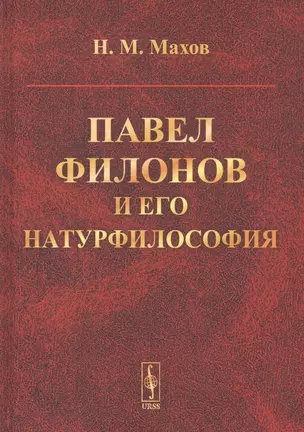 Н. М. Махов

ПАВЕЛ ФИЛОНОВ И ЕГО НАТУРФИЛОСОФИЯ

URSS